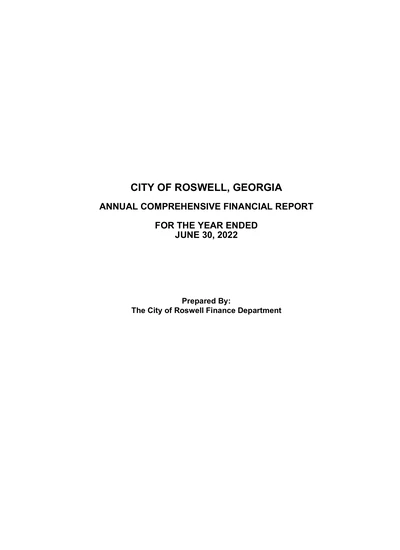 CITY OF ROSWELL, GEORGIA

ANNUAL COMPREHENSIVE FINANCIAL REPORT

FOR THE YEAR ENDED
JUNE 30, 2022

Prepared By:
The City of Roswell Finance Department